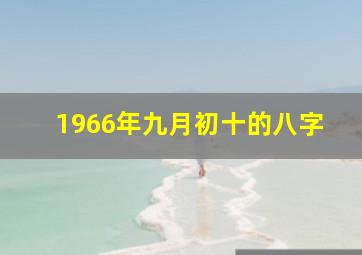 1966年九月初十的八字